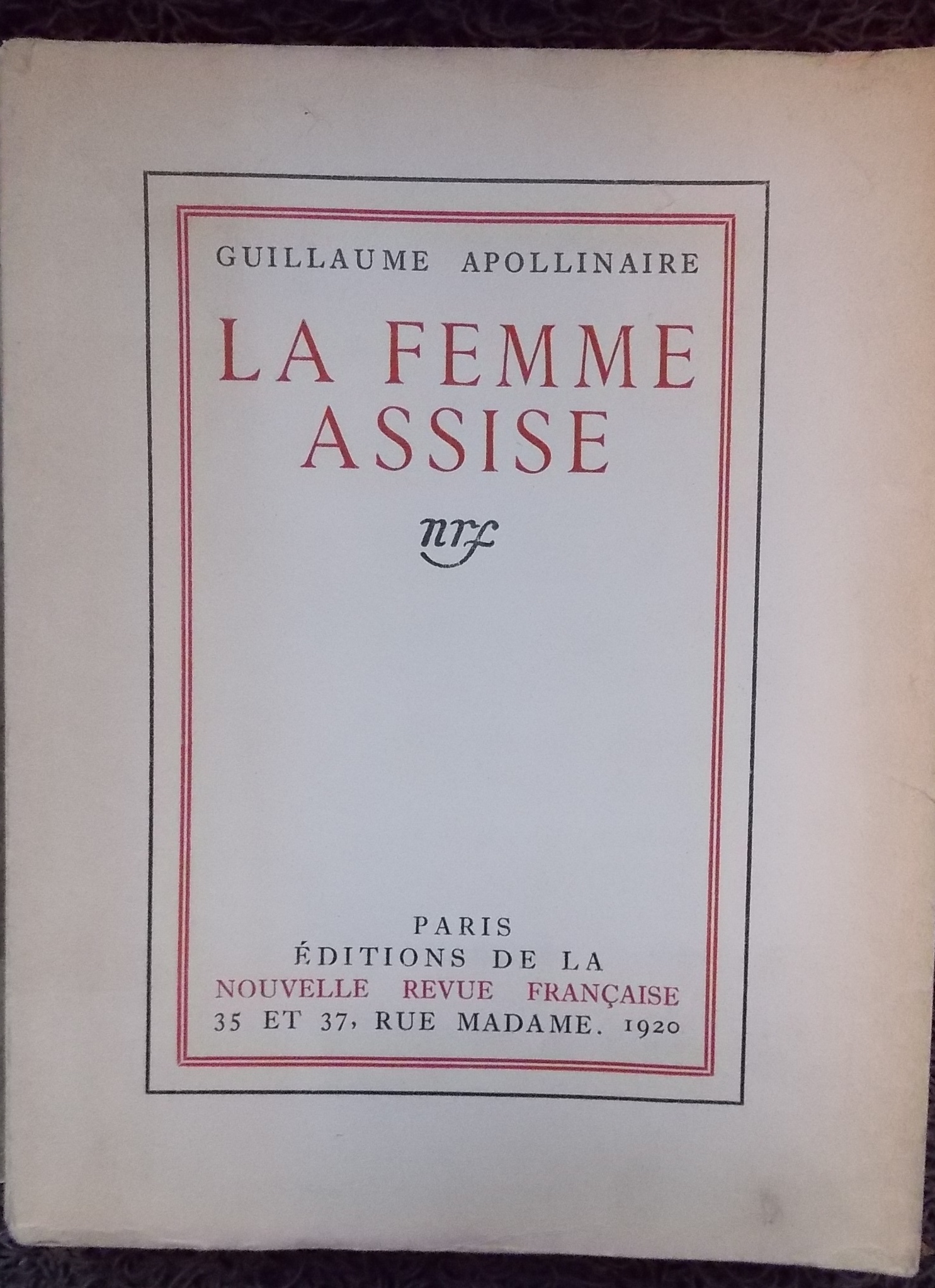 GUILLAUME APOLLINAIRE

LA FEMME ASSISE

nrf

PARIS
ÉDITIONS DE LA
NOUVELLE REVUE FRANÇAISE
35 ET 37, RUE MADAME. 1920